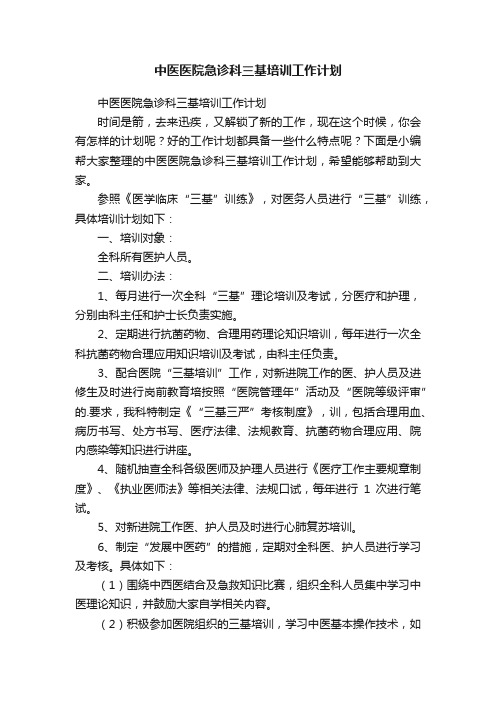 中医医院急诊科三基培训工作计划

中医医院急诊科三基培训工作计划

时间是箭，去来迅疾，又解锁了新的工作，现在这个时候，你会有怎样的计划呢？好的工作计划都具备一些什么特点呢？下面是小编帮大家整理的中医医院急诊科三基培训工作计划，希望能够帮助到大家。

参照《医学临床“三基”训练》，对医务人员进行“三基”训练，具体培训计划如下：

一、培训对象：

全科所有医护人员。

二、培训办法：

1、每月进行一次全科“三基”理论培训及考试，分医疗和护理，分别由科主任和护士长负责实施。

2、定期进行抗菌药物、合理用药理论知识培训，每年进行一次全科抗菌药物合理应用知识培训及考试，由科主任负责。

3、配合医院“三基培训”工作，对新进院工作的医、护人员及进修生及时进行岗前教育培按照“医院管理年”活动及“医院等级评审”的.要求，我科特制定《“三基三严”考核制度》，训，包括合理用血、病历书写、处方书写、医疗法律、法规教育、抗菌药物合理应用、院内感染等知识进行讲座。

4、随机抽查全科各级医师及护理人员进行《医疗工作主要规章制度》、《执业医师法》等相关法律、法规口试，每年进行 1 次进行笔试。

5、对新进院工作医、护人员及时进行心肺复苏培训。

6、制定“发展中医药”的措施，定期对全科医、护人员进行学习及考核。具体如下：

（1）围绕中西医结合及急救知识比赛，组织全科人员集中学习中医理论知识，并鼓励大家自学相关内容。

（2）积极参加医院组织的三基培训，学习中医基本操作技术，如